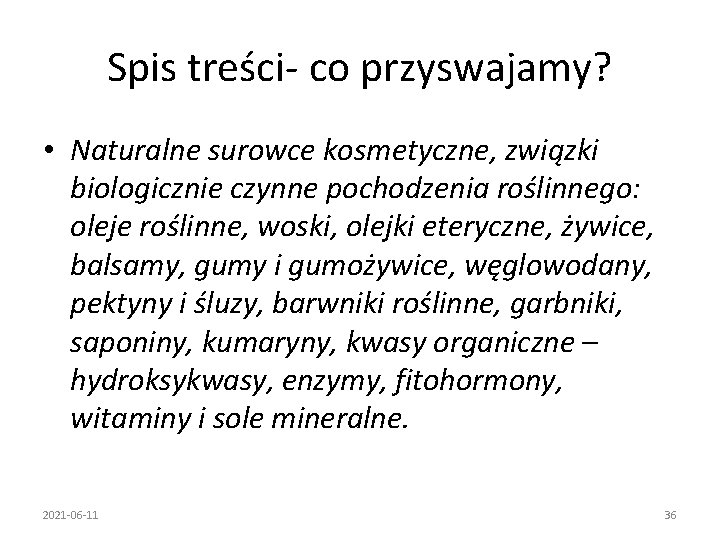 Spis treści- co przyswajamy?

• Naturalne surowce kosmetyczne, związki biologicznie czynne pochodzenia roślinnego: oleje roślinne, woski, olejki eteryczne, żywice, balsamy, gumy i gumożywice, węglowodany, pektyny i śluzy, barwniki roślinne, garbniki, saponiny, kumaryny, kwasy organiczne – hydroksykwasy, enzymy, fitohormony, witaminy i sole mineralne.

2021-06-11

36